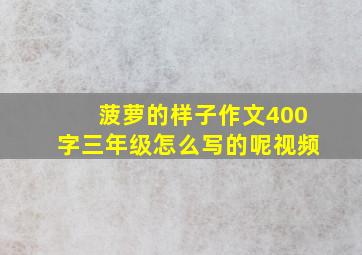 菠萝的样子作文400字三年级怎么写的呢视频